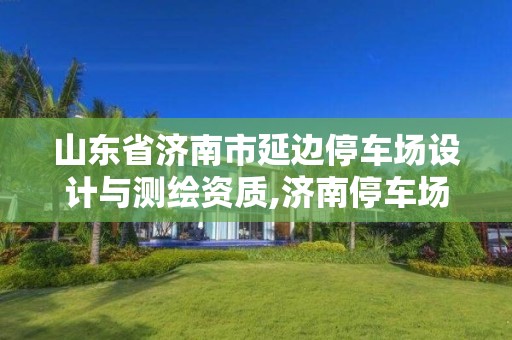 山东省济南市延边停车场设计与测绘资质,济南停车场